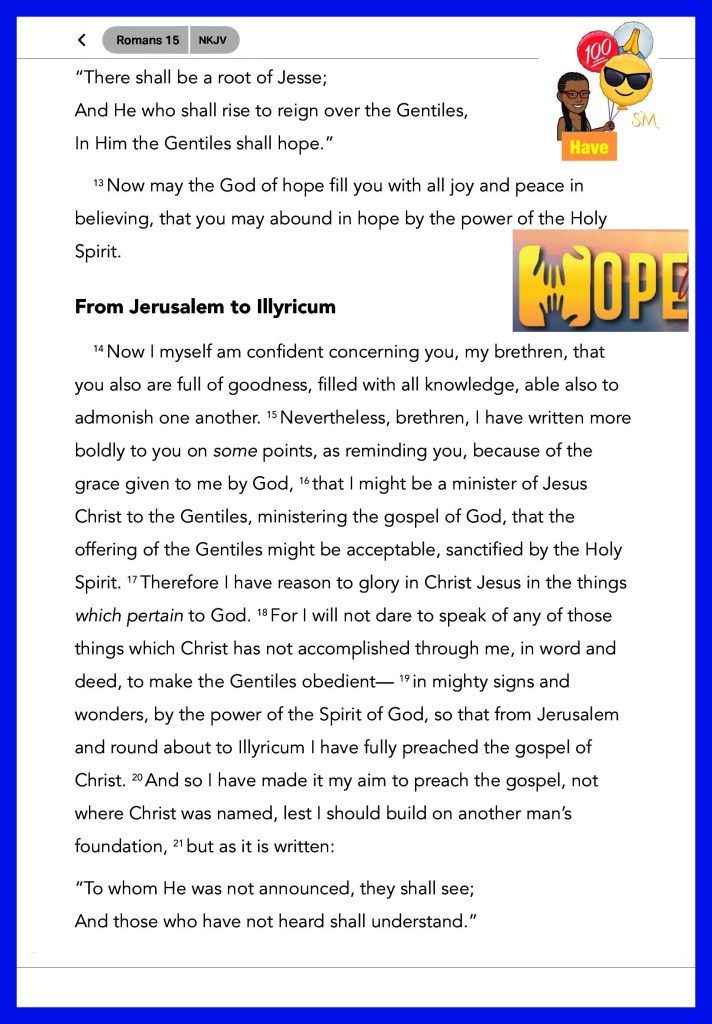 Romans 15 NKJV

100 SM Have

"There shall be a root of Jesse;
And He who shall rise to reign over the Gentiles,
In Him the Gentiles shall hope."

$^{13}$ Now may the God of hope fill you with all joy and peace in believing, that you may abound in hope by the power of the Holy Spirit.

HOPE

From Jerusalem to Illyricum

$^{14}$ Now I myself am confident concerning you, my brethren, that you also are full of goodness, filled with all knowledge, able also to admonish one another. $^{15}$ Nevertheless, brethren, I have written more boldly to you on some points, as reminding you, because of the grace given to me by God, $^{16}$ that I might be a minister of Jesus Christ to the Gentiles, ministering the gospel of God, that the offering of the Gentiles might be acceptable, sanctified by the Holy Spirit. $^{17}$ Therefore I have reason to glory in Christ Jesus in the things which pertain to God. $^{18}$ For I will not dare to speak of any of those things which Christ has not accomplished through me, in word and deed, to make the Gentiles obedient— $^{19}$ in mighty signs and wonders, by the power of the Spirit of God, so that from Jerusalem and round about to Illyricum I have fully preached the gospel of Christ. $^{20}$ And so I have made it my aim to preach the gospel, not where Christ was named, lest I should build on another man's foundation, $^{21}$ but as it is written:

"To whom He was not announced, they shall see;
And those who have not heard shall understand."